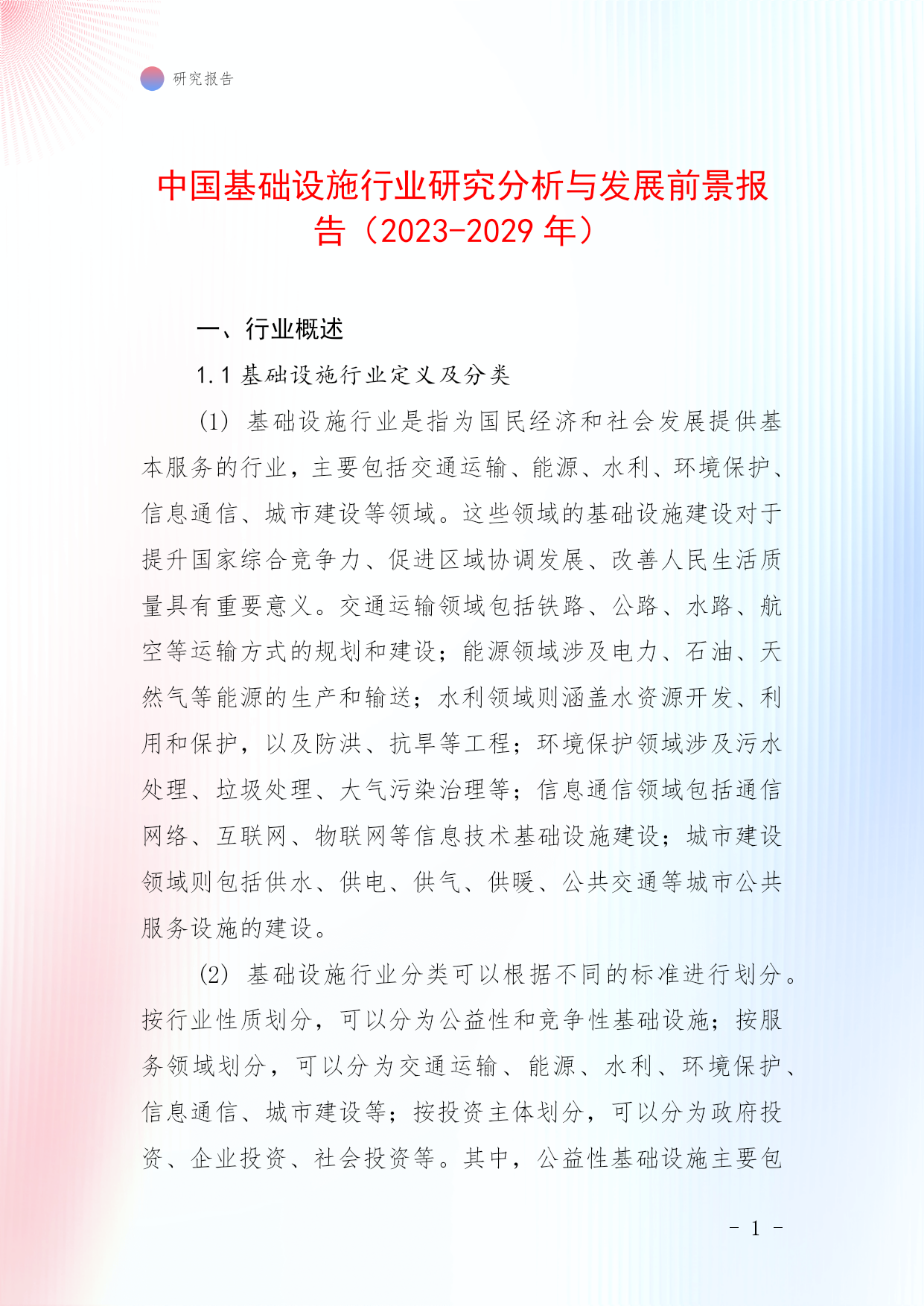 研究报告

中国基础设施行业研究分析与发展前景报告（2023-2029 年）

一、行业概述

1.1 基础设施行业定义及分类

(1) 基础设施行业是指为国民经济和社会发展提供基本服务的行业，主要包括交通运输、能源、水利、环境保护、信息通信、城市建设等领域。这些领域的基础设施建设对于提升国家综合竞争力、促进区域协调发展、改善人民生活质量具有重要意义。交通运输领域包括铁路、公路、水路、航空等运输方式的规划和建设；能源领域涉及电力、石油、天然气等能源的生产和输送；水利领域则涵盖水资源开发、利用和保护，以及防洪、抗旱等工程；环境保护领域涉及污水处理、垃圾处理、大气污染治理等；信息通信领域包括通信网络、互联网、物联网等信息技术基础设施建设；城市建设领域则包括供水、供电、供气、供暖、公共交通等城市公共服务设施的建设。

(2) 基础设施行业分类可以根据不同的标准进行划分。按行业性质划分，可以分为公益性和竞争性基础设施；按服务领域划分，可以分为交通运输、能源、水利、环境保护、信息通信、城市建设等；按投资主体划分，可以分为政府投资、企业投资、社会投资等。其中，公益性基础设施主要包

- 1 -